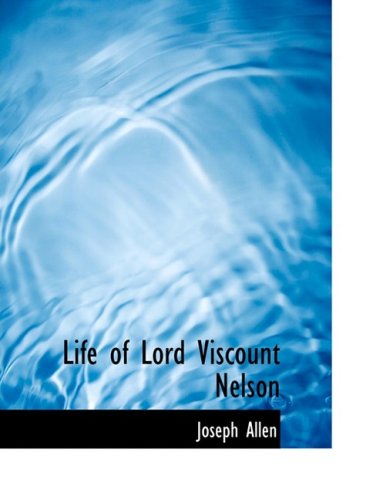 Life of Lord Viscount Nelson

Joseph Allen